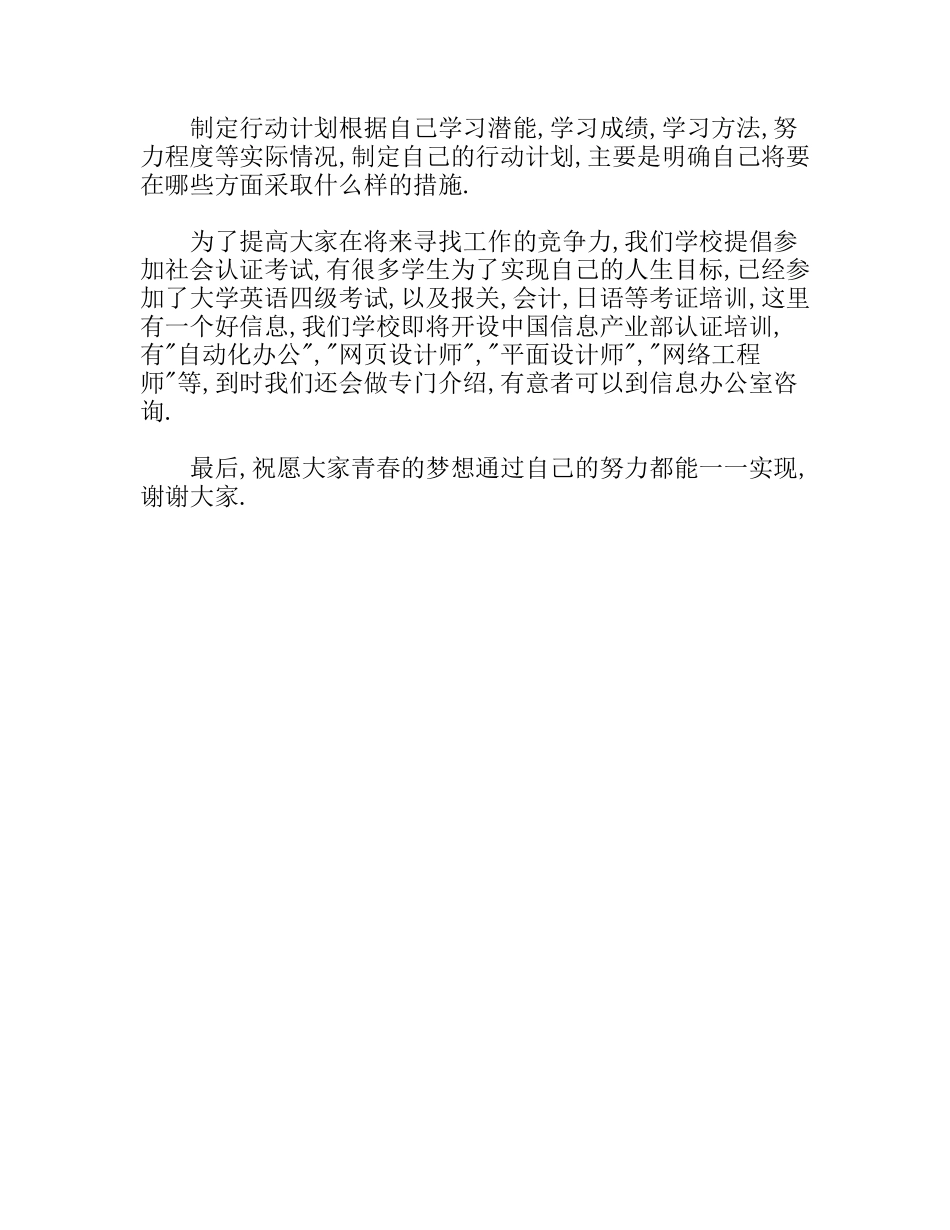 制定行动计划根据自己学习潜能,学习成绩,学习方法,努力程度等实际情况,制定自己的行动计划,主要是明确自己将要在哪些方面采取什么样的措施.

为了提高大家在将来寻找工作的竞争力,我们学校提倡参加社会认证考试,有很多学生为了实现自己的人生目标,已经参加了大学英语四级考试,以及报关,会计,日语等考证培训,这里有一个好信息,我们学校即将开设中国信息产业部认证培训,有"自动化办公","网页设计师","平面设计师","网络工程师"等,到时我们还会做专门介绍,有意者可以到信息办公室咨询.

最后,祝愿大家青春的梦想通过自己的努力都能一一实现,谢谢大家.